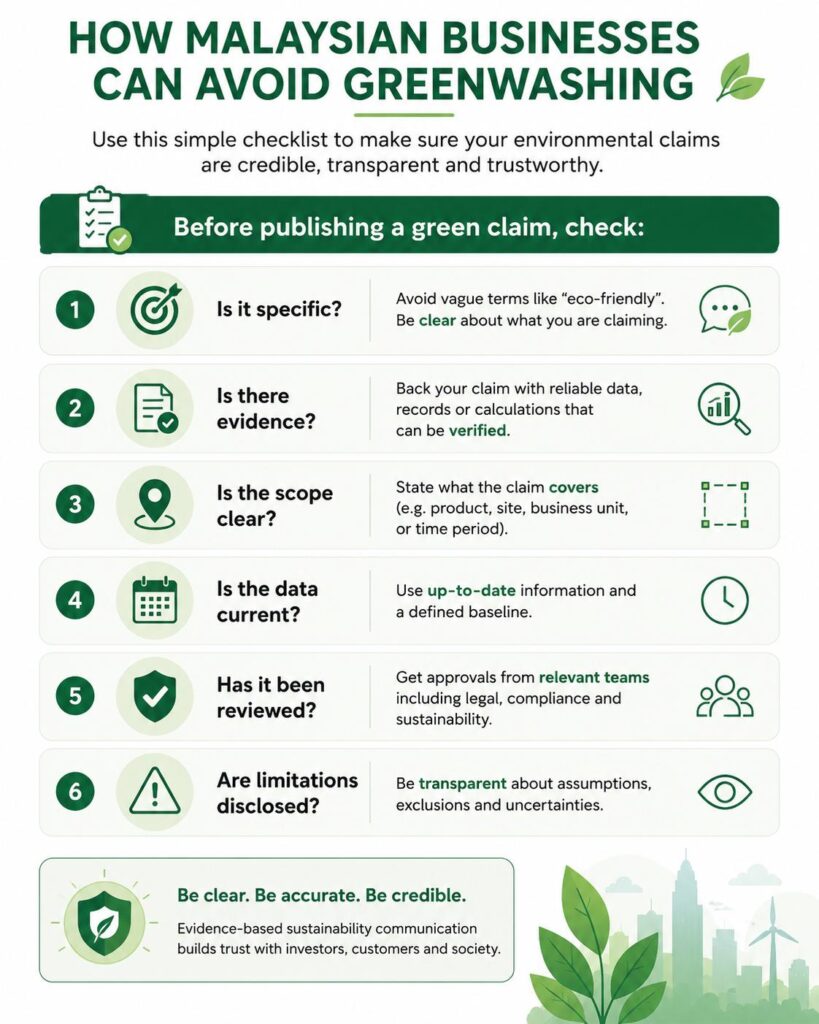 HOW MALAYSIAN BUSINESSES CAN AVOID GREENWASHING

Use this simple checklist to make sure your environmental claims are credible, transparent and trustworthy.

Before publishing a green claim, check:

1 Is it specific? Avoid vague terms like "eco-friendly". Be clear about what you are claiming.

2 Is there evidence? Back your claim with reliable data, records or calculations that can be verified.

3 Is the scope clear? State what the claim covers (e.g. product, site, business unit, or time period).

4 Is the data current? Use up-to-date information and a defined baseline.

5 Has it been reviewed? Get approvals from relevant teams including legal, compliance and sustainability.

6 Are limitations disclosed? Be transparent about assumptions, exclusions and uncertainties.

Be clear. Be accurate. Be credible.

Evidence-based sustainability communication builds trust with investors, customers and society.